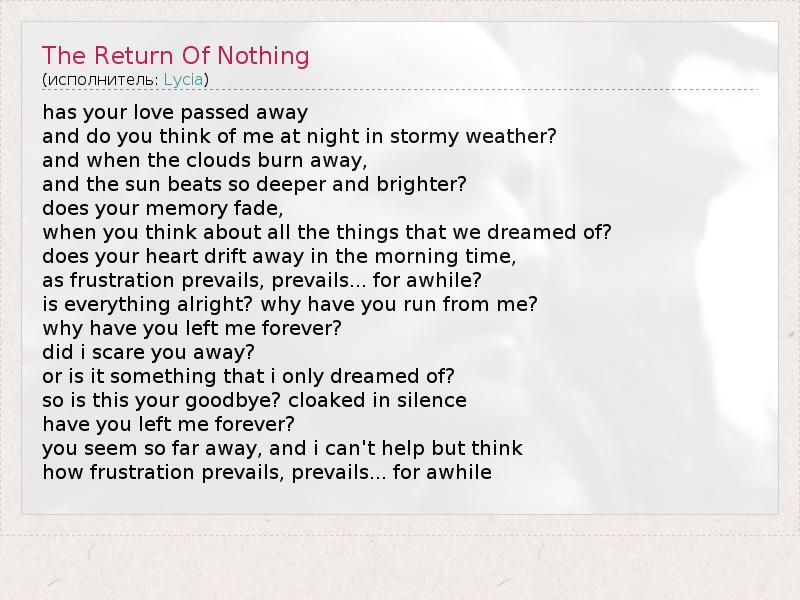 The Return Of Nothing
(исполнитель: Lycia)

has your love passed away
and do you think of me at night in stormy weather?
and when the clouds burn away,
and the sun beats so deeper and brighter?
does your memory fade,
when you think about all the things that we dreamed of?
does your heart drift away in the morning time,
as frustration prevails, prevails... for awhile?
is everything alright? why have you run from me?
why have you left me forever?
did i scare you away?
or is it something that i only dreamed of?
so is this your goodbye? cloaked in silence
have you left me forever?
you seem so far away, and i can't help but think
how frustration prevails, prevails... for awhile